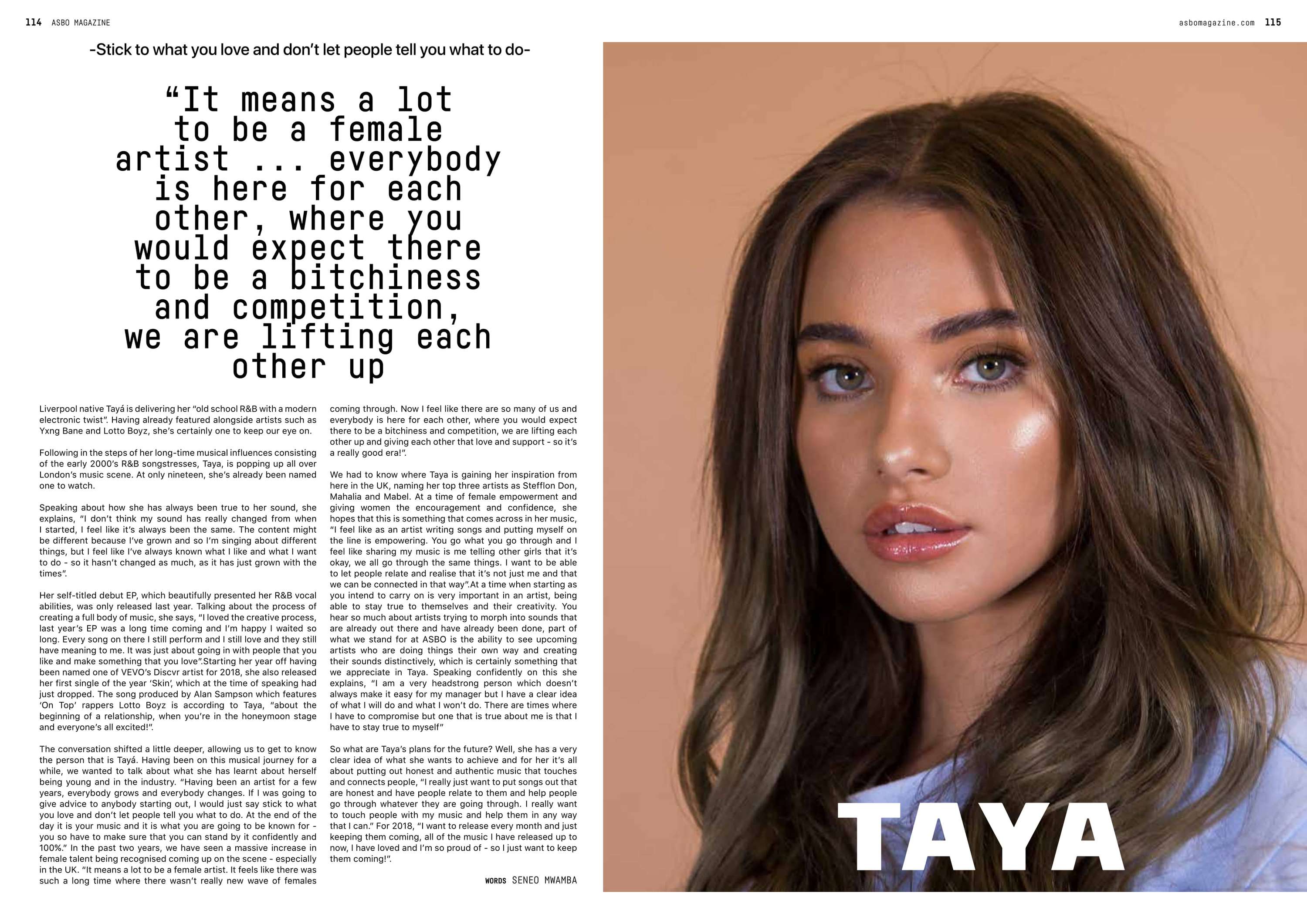 114 ASBO MAGAZINE

asbomagazine.com 115

-Stick to what you love and don't let people tell you what to do-

"It means a lot to be a female artist ... everybody is here for each other, where you would expect there to be a bitchiness and competition, we are lifting each other up

Liverpool native Tayá is delivering her "old school R&B with a modern electronic twist". Having already featured alongside artists such as Yxng Bane and Lotto Boyz, she's certainly one to keep our eye on.

Following in the steps of her long-time musical influences consisting of the early 2000's R&B songstresses, Taya, is popping up all over London's music scene. At only nineteen, she's already been named one to watch.

Speaking about how she has always been true to her sound, she explains, "I don't think my sound has really changed from when I started, I feel like it's always been the same. The content might be different because I've grown and so I'm singing about different things, but I feel like I've always known what I like and what I want to do - so it hasn't changed as much, as it has just grown with the times".

Her self-titled debut EP, which beautifully presented her R&B vocal abilities, was only released last year. Talking about the process of creating a full body of music, she says, "I loved the creative process, last year's EP was a long time coming and I'm happy I waited so long. Every song on there I still perform and I still love and they still have meaning to me. It was just about going in with people that you like and make something that you love".Starting her year off having been named one of VEVO's Discvr artist for 2018, she also released her first single of the year 'Skin', which at the time of speaking had just dropped. The song produced by Alan Sampson which features 'On Top' rappers Lotto Boyz is according to Taya, "about the beginning of a relationship, when you're in the honeymoon stage and everyone's all excited!".

The conversation shifted a little deeper, allowing us to get to know the person that is Tayá. Having been on this musical journey for a while, we wanted to talk about what she has learnt about herself being young and in the industry. "Having been an artist for a few years, everybody grows and everybody changes. If I was going to give advice to anybody starting out, I would just say stick to what you love and don't let people tell you what to do. At the end of the day it is your music and it is what you are going to be known for - you so have to make sure that you can stand by it confidently and 100%." In the past two years, we have seen a massive increase in female talent being recognised coming up on the scene - especially in the UK. "It means a lot to be a female artist. It feels like there was such a long time where there wasn't really new wave of females coming through. Now I feel like there are so many of us and everybody is here for each other, where you would expect there to be a bitchiness and competition, we are lifting each other up and giving each other that love and support - so it's a really good era!".

We had to know where Taya is gaining her inspiration from here in the UK, naming her top three artists as Stefflon Don, Mahalia and Mabel. At a time of female empowerment and giving women the encouragement and confidence, she hopes that this is something that comes across in her music, "I feel like as an artist writing songs and putting myself on the line is empowering. You go what you go through and I feel like sharing my music is me telling other girls that it's okay, we all go through the same things. I want to be able to let people relate and realise that it's not just me and that we can be connected in that way".At a time when starting as you intend to carry on is very important in an artist, being able to stay true to themselves and their creativity. You hear so much about artists trying to morph into sounds that are already out there and have already been done, part of what we stand for at ASBO is the ability to see upcoming artists who are doing things their own way and creating their sounds distinctively, which is certainly something that we appreciate in Taya. Speaking confidently on this she explains, "I am a very headstrong person which doesn't always make it easy for my manager but I have a clear idea of what I will do and what I won't do. There are times where I have to compromise but one that is true about me is that I have to stay true to myself"

So what are Taya's plans for the future? Well, she has a very clear idea of what she wants to achieve and for her it's all about putting out honest and authentic music that touches and connects people, "I really just want to put songs out that are honest and have people relate to them and help people go through whatever they are going through. I really want to touch people with my music and help them in any way that I can." For 2018, "I want to release every month and just keeping them coming, all of the music I have released up to now, I have loved and I'm so proud of - so I just want to keep them coming!".

WORDS SENEO MWAMBA

TAYA